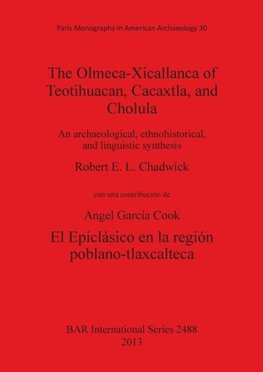 Paris Monographs in American Archaeology 30

The Olmeca-Xicallanca of Teotihuacan, Cacaxtla, and Cholula

An archaeological, ethnohistorical, and linguistic synthesis

Robert E. L. Chadwick

con una contribución de

Angel García Cook

El Epiclásico en la región poblano-tlaxcalteca

BAR International Series 2488
2013